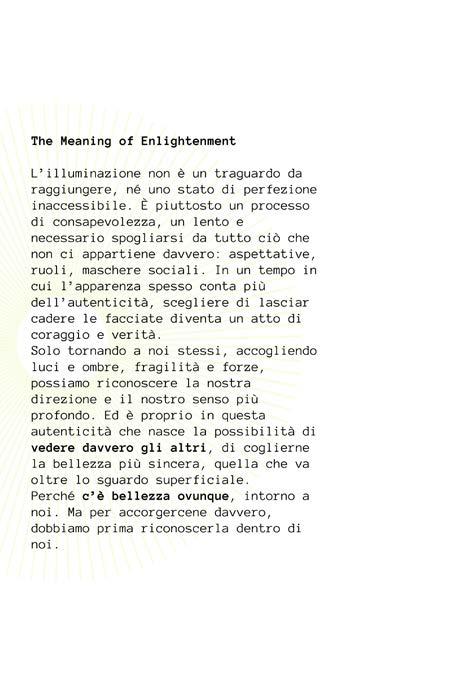 The Meaning of Enlightenment

L'illuminazione non è un traguardo da raggiungere, né uno stato di perfezione inaccessibile. È piuttosto un processo di consapevolezza, un lento e necessario spogliarsi da tutto ciò che non ci appartiene davvero: aspettative, ruoli, maschere sociali. In un tempo in cui l'apparenza spesso conta più dell'autenticità, scegliere di lasciar cadere le facciate diventa un atto di coraggio e verità.
Solo tornando a noi stessi, accogliendo luci e ombre, fragilità e forze, possiamo riconoscere la nostra direzione e il nostro senso più profondo. Ed è proprio in questa autenticità che nasce la possibilità di vedere davvero gli altri, di coglierne la bellezza più sincera, quella che va oltre lo sguardo superficiale.
Perché c'è bellezza ovunque, intorno a noi. Ma per accorgercene davvero, dobbiamo prima riconoscerla dentro di noi.